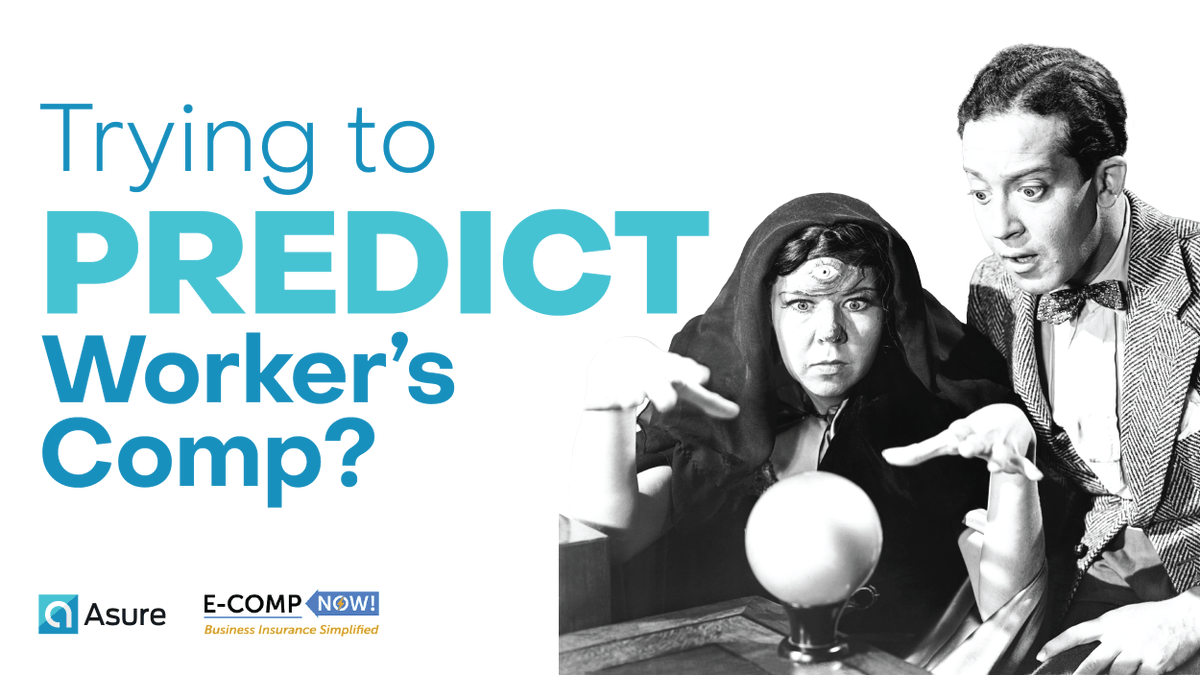 Trying to
PREDICT
Worker's
Comp?

Asure

E-COMP NOW!
Business Insurance Simplified